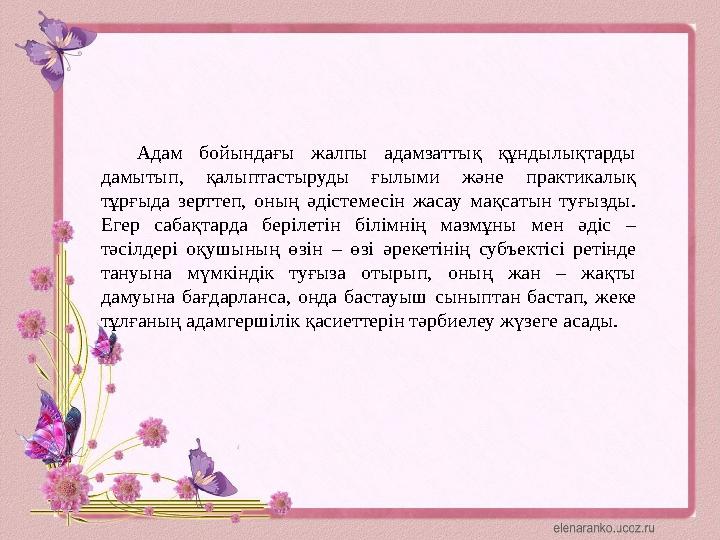 Адам бойындағы жалпы адамзаттық құндылықтарды дамытып, қалыптастыруды ғылыми және практикалық тұрғыда зерттеп, оның әдістемесін жасау мақсатын туғызды. Егер сабақтарда берілетін білімнің мазмұны мен әдіс – тәсілдері оқушының өзін – өзі әрекетінің субъектісі ретінде тануына мүмкіндік туғыза отырып, оның жан – жақты дамуына бағдарланса, онда бастауыш сыныптан бастап, жеке тұлғаның адамгершілік қасиеттерін тәрбиелеу жүзеге асады.

elenaranko.ucoz.ru